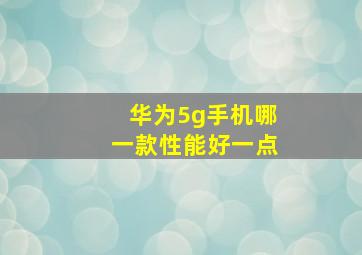 华为5g手机哪一款性能好一点